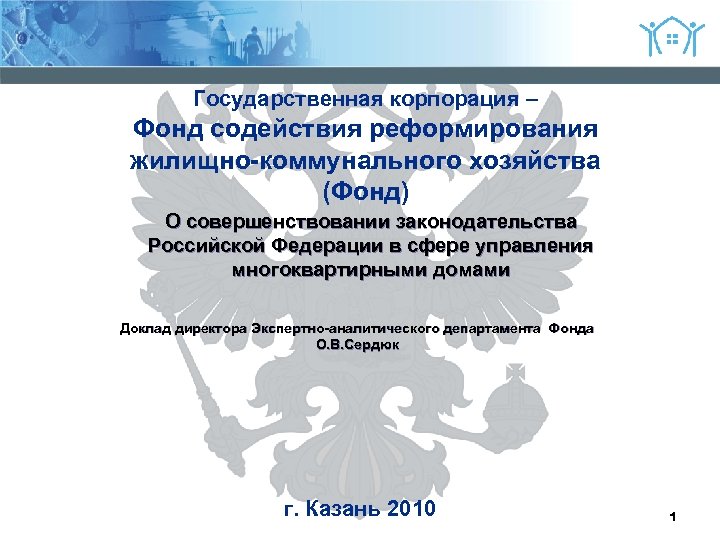 Государственная корпорация –
Фонд содействия реформирования жилищно-коммунального хозяйства (Фонд)

О совершенствовании законодательства Российской Федерации в сфере управления многоквартирными домами

Доклад директора Экспертно-аналитического департамента Фонда О.В.Сердюк

г. Казань 2010

1